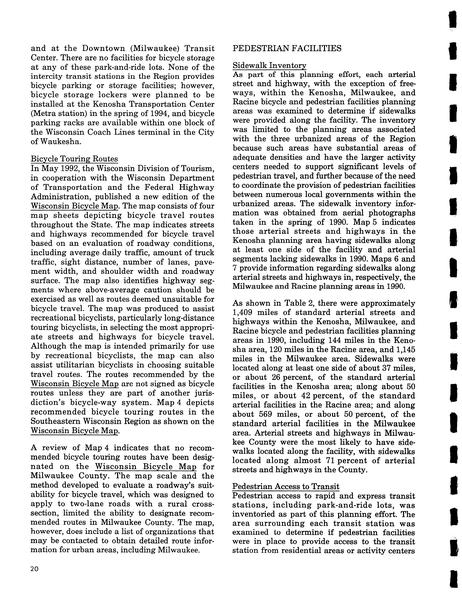 and at the Downtown (Milwaukee) Transit Center. There are no facilities for bicycle storage at any of these park-and-ride lots. None of the intercity transit stations in the Region provides bicycle parking or storage facilities; however, bicycle storage lockers were planned to be installed at the Kenosha Transportation Center (Metra station) in the spring of 1994, and bicycle parking racks are available within one block of the Wisconsin Coach Lines terminal in the City of Waukesha.

Bicycle Touring Routes
In May 1992, the Wisconsin Division of Tourism, in cooperation with the Wisconsin Department of Transportation and the Federal Highway Administration, published a new edition of the Wisconsin Bicycle Map. The map consists of four map sheets depicting bicycle travel routes throughout the State. The map indicates streets and highways recommended for bicycle travel based on an evaluation of roadway conditions, including average daily traffic, amount of truck traffic, sight distance, number of lanes, pavement width, and shoulder width and roadway surface. The map also identifies highway segments where above-average caution should be exercised as well as routes deemed unsuitable for bicycle travel. The map was produced to assist recreational bicyclists, particularly long-distance touring bicyclists, in selecting the most appropriate streets and highways for bicycle travel. Although the map is intended primarily for use by recreational bicyclists, the map can also assist utilitarian bicyclists in choosing suitable travel routes. The routes recommended by the Wisconsin Bicycle Map are not signed as bicycle routes unless they are part of another jurisdiction's bicycle-way system. Map 4 depicts recommended bicycle touring routes in the Southeastern Wisconsin Region as shown on the Wisconsin Bicycle Map.

A review of Map 4 indicates that no recommended bicycle touring routes have been designated on the Wisconsin Bicycle Map for Milwaukee County. The map scale and the method developed to evaluate a roadway's suitability for bicycle travel, which was designed to apply to two-lane roads with a rural cross-section, limited the ability to designate recommended routes in Milwaukee County. The map, however, does include a list of organizations that may be contacted to obtain detailed route information for urban areas, including Milwaukee.

PEDESTRIAN FACILITIES

Sidewalk Inventory
As part of this planning effort, each arterial street and highway, with the exception of freeways, within the Kenosha, Milwaukee, and Racine bicycle and pedestrian facilities planning areas was examined to determine if sidewalks were provided along the facility. The inventory was limited to the planning areas associated with the three urbanized areas of the Region because such areas have substantial areas of adequate densities and have the larger activity centers needed to support significant levels of pedestrian travel, and further because of the need to coordinate the provision of pedestrian facilities between numerous local governments within the urbanized areas. The sidewalk inventory information was obtained from aerial photographs taken in the spring of 1990. Map 5 indicates those arterial streets and highways in the Kenosha planning area having sidewalks along at least one side of the facility and arterial segments lacking sidewalks in 1990. Maps 6 and 7 provide information regarding sidewalks along arterial streets and highways in, respectively, the Milwaukee and Racine planning areas in 1990.

As shown in Table 2, there were approximately 1,409 miles of standard arterial streets and highways within the Kenosha, Milwaukee, and Racine bicycle and pedestrian facilities planning areas in 1990, including 144 miles in the Kenosha area, 120 miles in the Racine area, and 1,145 miles in the Milwaukee area. Sidewalks were located along at least one side of about 37 miles, or about 26 percent, of the standard arterial facilities in the Kenosha area; along about 50 miles, or about 42 percent, of the standard arterial facilities in the Racine area; and along about 569 miles, or about 50 percent, of the standard arterial facilities in the Milwaukee area. Arterial streets and highways in Milwaukee County were the most likely to have sidewalks located along the facility, with sidewalks located along almost 71 percent of arterial streets and highways in the County.

Pedestrian Access to Transit
Pedestrian access to rapid and express transit stations, including park-and-ride lots, was inventoried as part of this planning effort. The area surrounding each transit station was examined to determine if pedestrian facilities were in place to provide access to the transit station from residential areas or activity centers

20